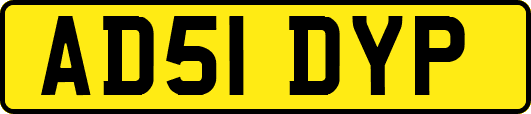 AD51 DYP